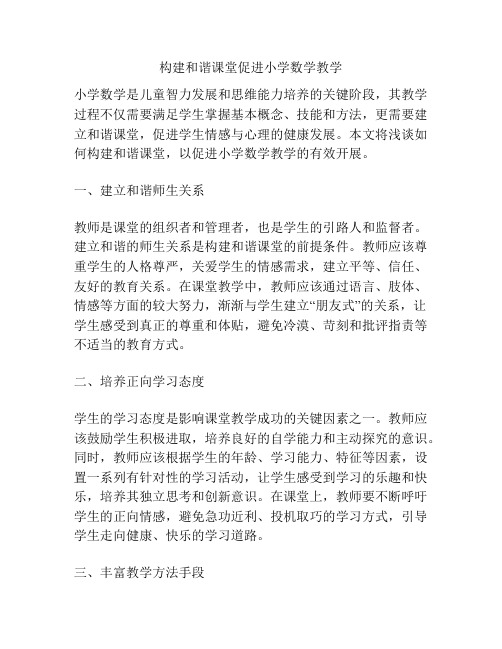 构建和谐课堂促进小学数学教学

小学数学是儿童智力发展和思维能力培养的关键阶段，其教学过程不仅需要满足学生掌握基本概念、技能和方法，更需要建立和谐课堂，促进学生情感与心理的健康发展。本文将浅谈如何构建和谐课堂，以促进小学数学教学的有效开展。

一、建立和谐师生关系

教师是课堂的组织者和管理者，也是学生的引路人和监督者。建立和谐的师生关系是构建和谐课堂的前提条件。教师应该尊重学生的人格尊严，关爱学生的情感需求，建立平等、信任、友好的教育关系。在课堂教学中，教师应该通过语言、肢体、情感等方面的较大努力，渐渐与学生建立“朋友式”的关系，让学生感受到真正的尊重和体贴，避免冷漠、苛刻和批评指责等不适当的教育方式。

二、培养正向学习态度

学生的学习态度是影响课堂教学成功的关键因素之一。教师应该鼓励学生积极进取，培养良好的自学能力和主动探究的意识。同时，教师应该根据学生的年龄、学习能力、特征等因素，设置一系列有针对性的学习活动，让学生感受到学习的乐趣和快乐，培养其独立思考和创新意识。在课堂上，教师要不断呼吁学生的正向情感，避免急功近利、投机取巧的学习方式，引导学生走向健康、快乐的学习道路。

三、丰富教学方法手段